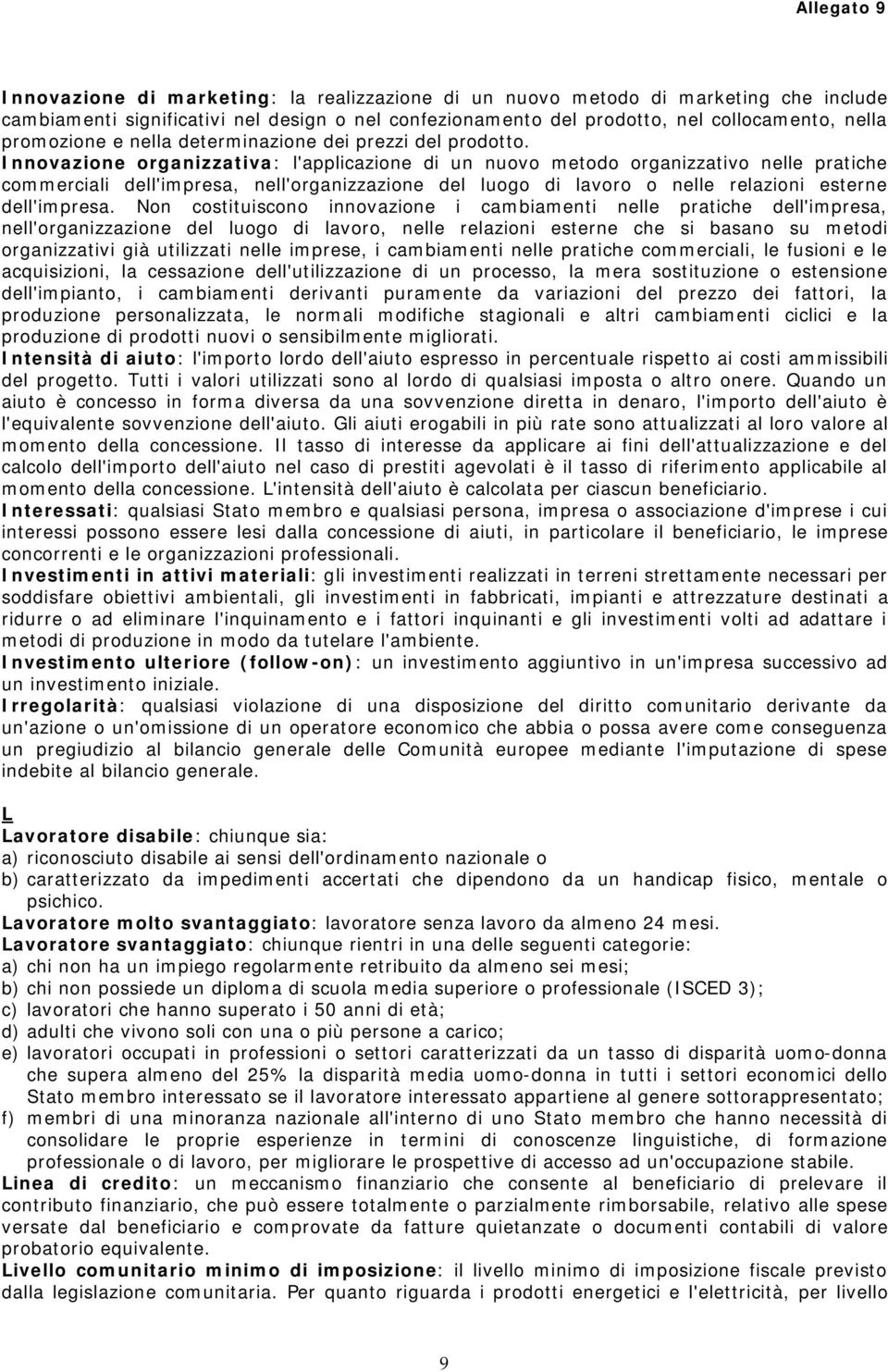 Allegato 9

Innovazione di marketing: la realizzazione di un nuovo metodo di marketing che include cambiamenti significativi nel design o nel confezionamento del prodotto, nel collocamento, nella promozione e nella determinazione dei prezzi del prodotto.
Innovazione organizzativa: l'applicazione di un nuovo metodo organizzativo nelle pratiche commerciali dell'impresa, nell'organizzazione del luogo di lavoro o nelle relazioni esterne dell'impresa. Non costituiscono innovazione i cambiamenti nelle pratiche dell'impresa, nell'organizzazione del luogo di lavoro, nelle relazioni esterne che si basano su metodi organizzativi già utilizzati nelle imprese, i cambiamenti nelle pratiche commerciali, le fusioni e le acquisizioni, la cessazione dell'utilizzazione di un processo, la mera sostituzione o estensione dell'impianto, i cambiamenti derivanti puramente da variazioni del prezzo dei fattori, la produzione personalizzata, le normali modifiche stagionali e altri cambiamenti ciclici e la produzione di prodotti nuovi o sensibilmente migliorati.
Intensità di aiuto: l'importo lordo dell'aiuto espresso in percentuale rispetto ai costi ammissibili del progetto. Tutti i valori utilizzati sono al lordo di qualsiasi imposta o altro onere. Quando un aiuto è concesso in forma diversa da una sovvenzione diretta in denaro, l'importo dell'aiuto è l'equivalente sovvenzione dell'aiuto. Gli aiuti erogabili in più rate sono attualizzati al loro valore al momento della concessione. Il tasso di interesse da applicare ai fini dell'attualizzazione e del calcolo dell'importo dell'aiuto nel caso di prestiti agevolati è il tasso di riferimento applicabile al momento della concessione. L'intensità dell'aiuto è calcolata per ciascun beneficiario.
Interessati: qualsiasi Stato membro e qualsiasi persona, impresa o associazione d'imprese i cui interessi possono essere lesi dalla concessione di aiuti, in particolare il beneficiario, le imprese concorrenti e le organizzazioni professionali.
Investimenti in attivi materiali: gli investimenti realizzati in terreni strettamente necessari per soddisfare obiettivi ambientali, gli investimenti in fabbricati, impianti e attrezzature destinati a ridurre o ad eliminare l'inquinamento e i fattori inquinanti e gli investimenti volti ad adattare i metodi di produzione in modo da tutelare l'ambiente.
Investimento ulteriore (follow-on): un investimento aggiuntivo in un'impresa successivo ad un investimento iniziale.
Irregolarità: qualsiasi violazione di una disposizione del diritto comunitario derivante da un'azione o un'omissione di un operatore economico che abbia o possa avere come conseguenza un pregiudizio al bilancio generale delle Comunità europee mediante l'imputazione di spese indebite al bilancio generale.

L
Lavoratore disabile: chiunque sia:
a) riconosciuto disabile ai sensi dell'ordinamento nazionale o
b) caratterizzato da impedimenti accertati che dipendono da un handicap fisico, mentale o psichico.
Lavoratore molto svantaggiato: lavoratore senza lavoro da almeno 24 mesi.
Lavoratore svantaggiato: chiunque rientri in una delle seguenti categorie:
a) chi non ha un impiego regolarmente retribuito da almeno sei mesi;
b) chi non possiede un diploma di scuola media superiore o professionale (ISCED 3);
c) lavoratori che hanno superato i 50 anni di età;
d) adulti che vivono soli con una o più persone a carico;
e) lavoratori occupati in professioni o settori caratterizzati da un tasso di disparità uomo-donna che supera almeno del 25% la disparità media uomo-donna in tutti i settori economici dello Stato membro interessato se il lavoratore interessato appartiene al genere sottorappresentato;
f) membri di una minoranza nazionale all'interno di uno Stato membro che hanno necessità di consolidare le proprie esperienze in termini di conoscenze linguistiche, di formazione professionale o di lavoro, per migliorare le prospettive di accesso ad un'occupazione stabile.
Linea di credito: un meccanismo finanziario che consente al beneficiario di prelevare il contributo finanziario, che può essere totalmente o parzialmente rimborsabile, relativo alle spese versate dal beneficiario e comprovate da fatture quietanzate o documenti contabili di valore probatorio equivalente.
Livello comunitario minimo di imposizione: il livello minimo di imposizione fiscale previsto dalla legislazione comunitaria. Per quanto riguarda i prodotti energetici e l'elettricità, per livello

9